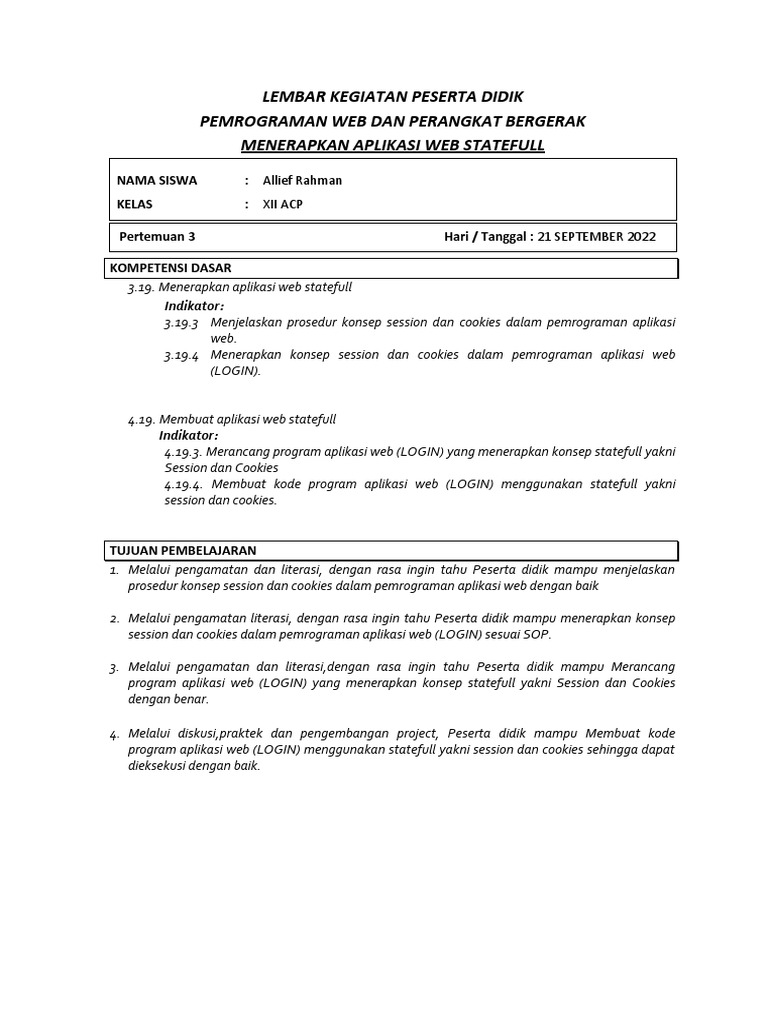 LEMBAR KEGIATAN PESERTA DIDIK
PEMROGRAMAN WEB DAN PERANGKAT BERGERAK
MENERAPKAN APLIKASI WEB STATEFULL

NAMA SISWA : Allief Rahman
KELAS : XII ACP

Pertemuan 3 Hari / Tanggal : 21 SEPTEMBER 2022

KOMPETENSI DASAR

3.19. Menerapkan aplikasi web statefull

Indikator:

3.19.3 Menjelaskan prosedur konsep session dan cookies dalam pemrograman aplikasi web.

3.19.4 Menerapkan konsep session dan cookies dalam pemrograman aplikasi web (LOGIN).

4.19. Membuat aplikasi web statefull

Indikator:

4.19.3. Merancang program aplikasi web (LOGIN) yang menerapkan konsep statefull yakni Session dan Cookies

4.19.4. Membuat kode program aplikasi web (LOGIN) menggunakan statefull yakni session dan cookies.

TUJUAN PEMBELAJARAN

1. Melalui pengamatan dan literasi, dengan rasa ingin tahu Peserta didik mampu menjelaskan prosedur konsep session dan cookies dalam pemrograman aplikasi web dengan baik

2. Melalui pengamatan literasi, dengan rasa ingin tahu Peserta didik mampu menerapkan konsep session dan cookies dalam pemrograman aplikasi web (LOGIN) sesuai SOP.

3. Melalui pengamatan dan literasi,dengan rasa ingin tahu Peserta didik mampu Merancang program aplikasi web (LOGIN) yang menerapkan konsep statefull yakni Session dan Cookies dengan benar.

4. Melalui diskusi,praktek dan pengembangan project, Peserta didik mampu Membuat kode program aplikasi web (LOGIN) menggunakan statefull yakni session dan cookies sehingga dapat dieksekusi dengan baik.